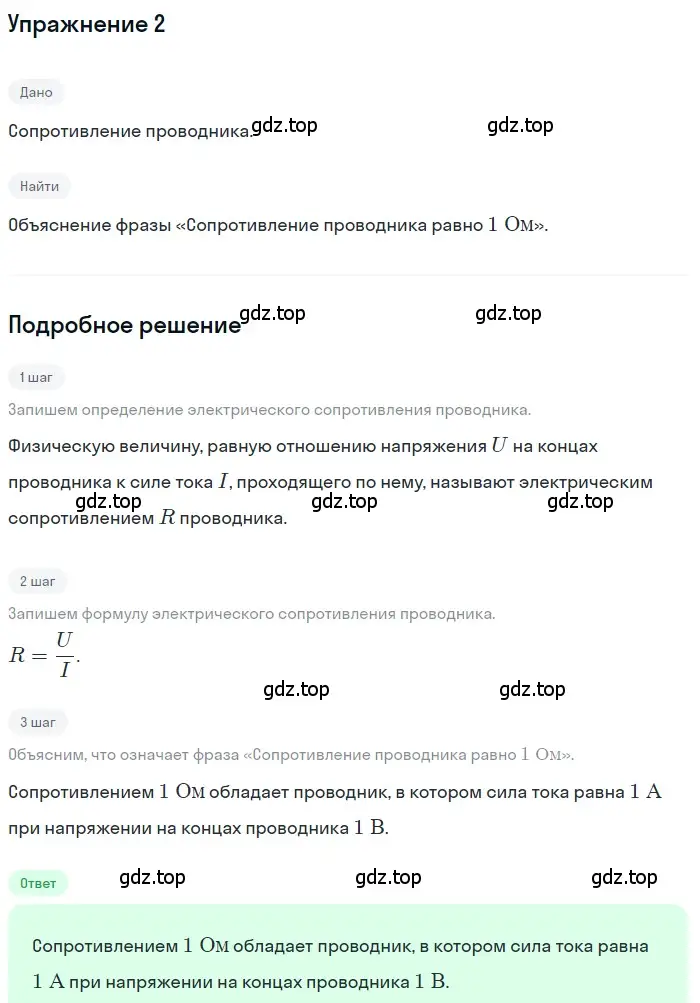 Упражнение 2

Дано

Сопротивление проводника. gdz.top gdz.top

Найти

Объяснение фразы «Сопротивление проводника равно $1$ Ом».

Подробное решение gdz.top gdz.top

1 шаг

Запишем определение электрического сопротивления проводника.

Физическую величину, равную отношению напряжения $U$ на концах проводника к силе тока $I$, проходящего по нему, называют электрическим сопротивлением $R$ проводника. gdz.top gdz.top gdz.top

2 шаг

Запишем формулу электрического сопротивления проводника.

$R = \frac{U}{I}$.

gdz.top gdz.top

3 шаг

Объясним, что означает фраза «Сопротивление проводника равно $1$ Ом».

Сопротивлением $1$ Ом обладает проводник, в котором сила тока равна $1$ А при напряжении на концах проводника $1$ В.

Ответ gdz.top gdz.top gdz.top

Сопротивлением $1$ Ом обладает проводник, в котором сила тока равна $1$ А при напряжении на концах проводника $1$ В.